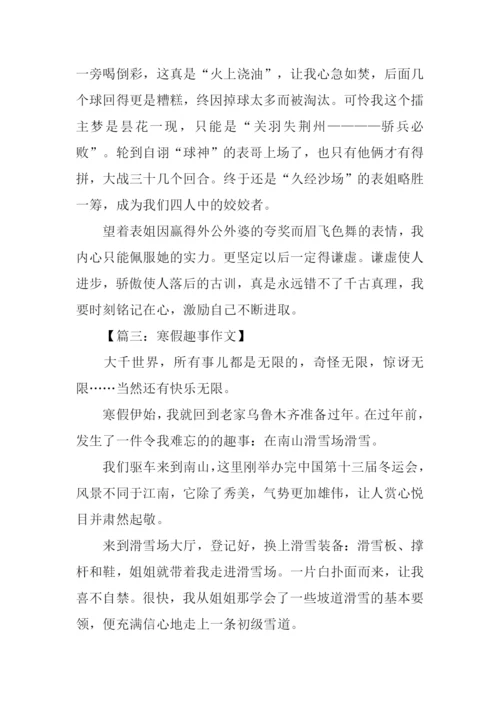 一旁喝倒彩，这真是“火上浇油”，让我心急如焚，后面几个球回得更是糟糕，终因掉球太多而被淘汰。可怜我这个擂主梦是昙花一现，只能是“关羽失荆州————骄兵必败”。轮到自诩“球神”的表哥上场了，也只有他俩才有得拼，大战三十几个回合。终于还是“久经沙场”的表姐略胜一筹，成为我们四人中的姣姣者。

望着表姐因赢得外公外婆的夸奖而眉飞色舞的表情，我内心只能佩服她的实力。更坚定以后一定得谦虚。谦虚使人进步，骄傲使人落后的古训，真是永远错不了千古真理，我要时刻铭记在心，激励自己不断进取。

【篇三：寒假趣事作文】

大千世界，所有事儿都是无限的，奇怪无限，惊讶无限……当然还有快乐无限。

寒假伊始，我就回到老家乌鲁木齐准备过年。在过年前，发生了一件令我难忘的的趣事：在南山滑雪场滑雪。

我们驱车来到南山，这里刚举办完中国第十三届冬运会，风景不同于江南，它除了秀美，气势更加雄伟，让人赏心悦目并肃然起敬。

来到滑雪场大厅，登记好，换上滑雪装备：滑雪板、撑杆和鞋，姐姐就带着我走进滑雪场。一片白扑面而来，让我喜不自禁。很快，我从姐姐那学会了一些坡道滑雪的基本要领，便充满信心地走上一条初级雪道。